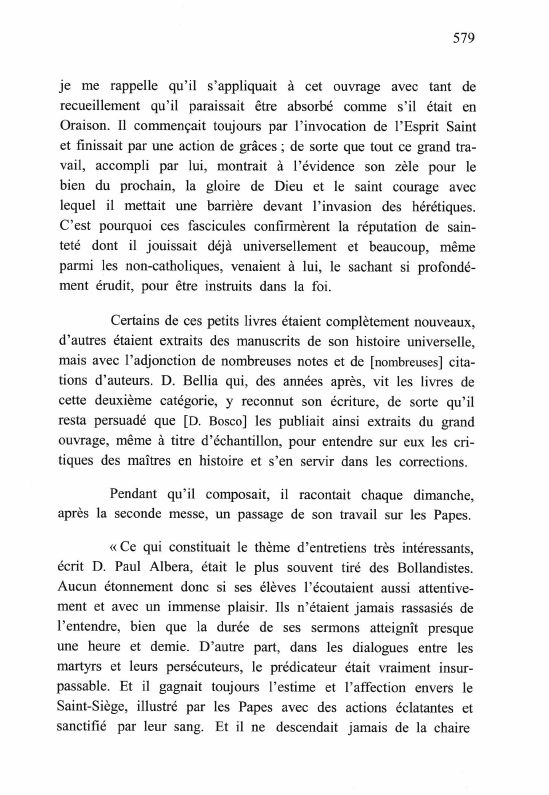 579

je me rappelle qu'il s'appliquait à cet ouvrage avec tant de recueillement qu'il paraissait être absorbé comme s'il était en Oraison. Il commençait toujours par l'invocation de l'Esprit Saint et finissait par une action de grâces ; de sorte que tout ce grand travail, accompli par lui, montrait à l'évidence son zèle pour le bien du prochain, la gloire de Dieu et le saint courage avec lequel il mettait une barrière devant l'invasion des hérétiques. C'est pourquoi ces fascicules confirmèrent la réputation de sainteté dont il jouissait déjà universellement et beaucoup, même parmi les non-catholiques, venaient à lui, le sachant si profondément érudit, pour être instruits dans la foi.

Certains de ces petits livres étaient complètement nouveaux, d'autres étaient extraits des manuscrits de son histoire universelle, mais avec l'adjonction de nombreuses notes et de [nombreuses] citations d'auteurs. D. Bellia qui, des années après, vit les livres de cette deuxième catégorie, y reconnut son écriture, de sorte qu'il resta persuadé que [D. Bosco] les publiait ainsi extraits du grand ouvrage, même à titre d'échantillon, pour entendre sur eux les critiques des maîtres en histoire et s'en servir dans les corrections.

Pendant qu'il composait, il racontait chaque dimanche, après la seconde messe, un passage de son travail sur les Papes.

« Ce qui constituait le thème d'entretiens très intéressants, écrit D. Paul Albera, était le plus souvent tiré des Bollandistes. Aucun étonnement donc si ses élèves l'écoutaient aussi attentivement et avec un immense plaisir. Ils n'étaient jamais rassasiés de l'entendre, bien que la durée de ses sermons atteignît presque une heure et demie. D'autre part, dans les dialogues entre les martyrs et leurs persécuteurs, le prédicateur était vraiment insurpassable. Et il gagnait toujours l'estime et l'affection envers le Saint-Siège, illustré par les Papes avec des actions éclatantes et sanctifié par leur sang. Et il ne descendait jamais de la chaire